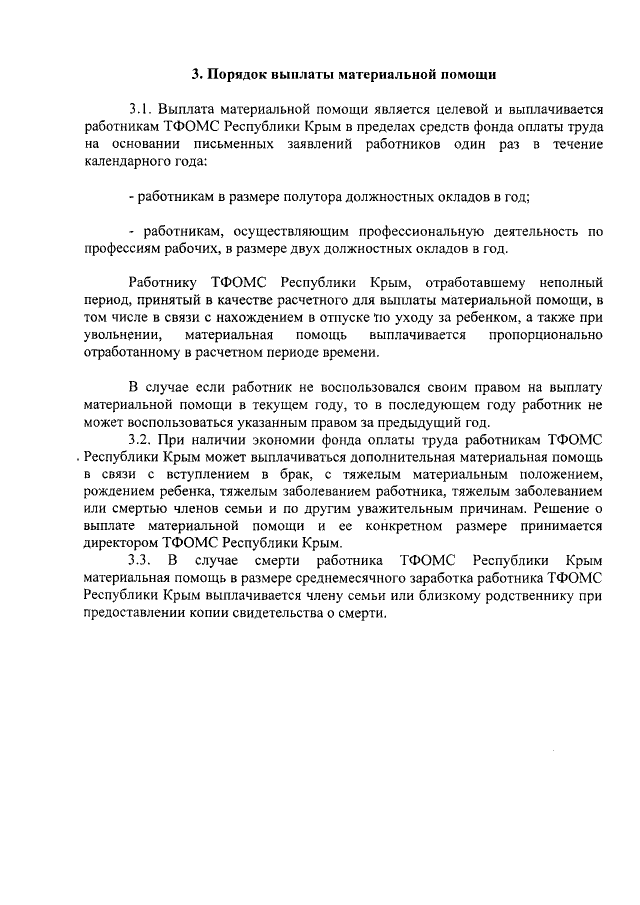 3. Порядок выплаты материальной помощи

3.1. Выплата материальной помощи является целевой и выплачивается работникам ТФОМС Республики Крым в пределах средств фонда оплаты труда на основании письменных заявлений работников один раз в течение календарного года:

- работникам в размере полутора должностных окладов в год;

- работникам, осуществляющим профессиональную деятельность по профессиям рабочих, в размере двух должностных окладов в год.

Работнику ТФОМС Республики Крым, отработавшему неполный период, принятый в качестве расчетного для выплаты материальной помощи, в том числе в связи с нахождением в отпуске по уходу за ребенком, а также при увольнении, материальная помощь выплачивается пропорционально отработанному в расчетном периоде времени.

В случае если работник не воспользовался своим правом на выплату материальной помощи в текущем году, то в последующем году работник не может воспользоваться указанным правом за предыдущий год.

3.2. При наличии экономии фонда оплаты труда работникам ТФОМС Республики Крым может выплачиваться дополнительная материальная помощь в связи с вступлением в брак, с тяжелым материальным положением, рождением ребенка, тяжелым заболеванием работника, тяжелым заболеванием или смертью членов семьи и по другим уважительным причинам. Решение о выплате материальной помощи и ее конкретном размере принимается директором ТФОМС Республики Крым.

3.3. В случае смерти работника ТФОМС Республики Крым материальная помощь в размере среднемесячного заработка работника ТФОМС Республики Крым выплачивается члену семьи или близкому родственнику при предоставлении копии свидетельства о смерти.